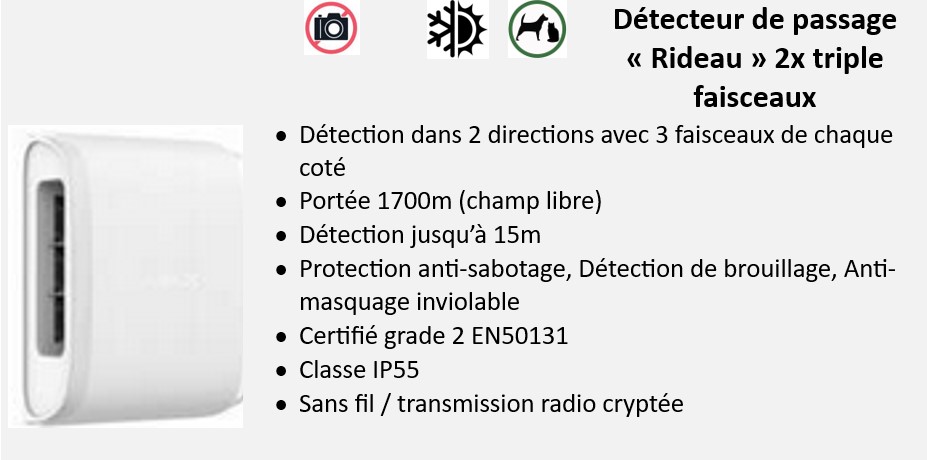 Détecteur de passage « Rideau » 2x triple faisceaux

- Détection dans 2 directions avec 3 faisceaux de chaque coté
- Portée 1700m (champ libre)
- Détection jusqu'à 15m
- Protection anti-sabotage, Détection de brouillage, Anti-masquage inviolable
- Certifié grade 2 EN50131
- Classe IP55
- Sans fil / transmission radio cryptée